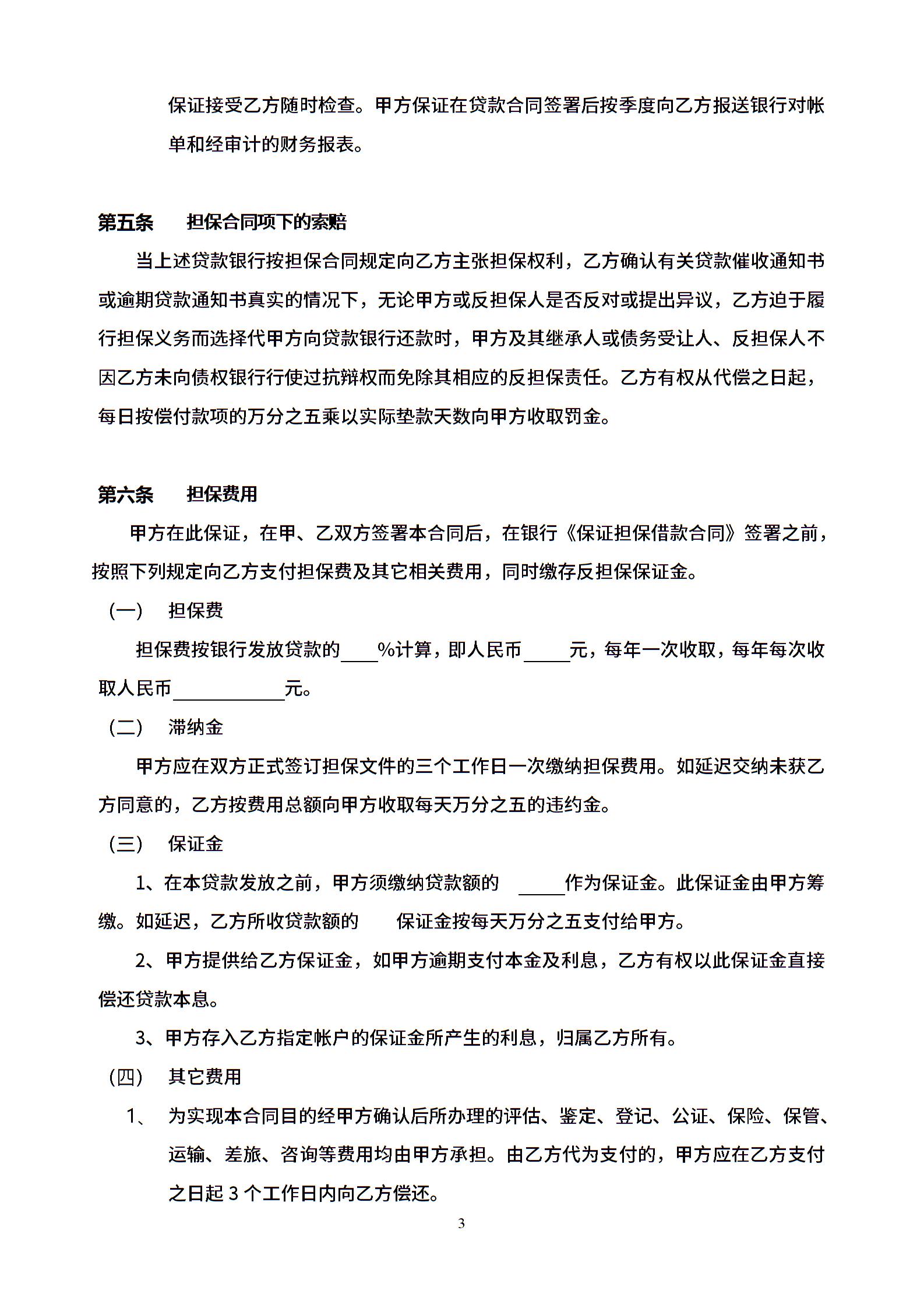 保证接受乙方随时检查。甲方保证在贷款合同签署后按季度向乙方报送银行对帐单和经审计的财务报表。

第五条　　担保合同项下的索赔

当上述贷款银行按担保合同规定向乙方主张担保权利，乙方确认有关贷款催收通知书或逾期贷款通知书真实的情况下，无论甲方或反担保人是否反对或提出异议，乙方迫于履行担保义务而选择代甲方向贷款银行还款时，甲方及其继承人或债务受让人、反担保人不因乙方未向债权银行行使过抗辩权而免除其相应的反担保责任。乙方有权从代偿之日起，每日按偿付款项的万分之五乘以实际垫款天数向甲方收取罚金。

第六条　　担保费用

甲方在此保证，在甲、乙双方签署本合同后，在银行《保证担保借款合同》签署之前，按照下列规定向乙方支付担保费及其它相关费用，同时缴存反担保保证金。

（一）　担保费

担保费按银行发放贷款的____%计算，即人民币_____元，每年一次收取，每年每次收取人民币____________元。

（二）　滞纳金

甲方应在双方正式签订担保文件的三个工作日一次缴纳担保费用。如延迟交纳未获乙方同意的，乙方按费用总额向甲方收取每天万分之五的违约金。

（三）　保证金

1、在本贷款发放之前，甲方须缴纳贷款额的 _____作为保证金。此保证金由甲方筹缴。如延迟，乙方所收贷款额的　　保证金按每天万分之五支付给甲方。

2、甲方提供给乙方保证金，如甲方逾期支付本金及利息，乙方有权以此保证金直接偿还贷款本息。

3、甲方存入乙方指定帐户的保证金所产生的利息，归属乙方所有。

（四）　其它费用

1、　为实现本合同目的经甲方确认后所办理的评估、鉴定、登记、公证、保险、保管、运输、差旅、咨询等费用均由甲方承担。由乙方代为支付的，甲方应在乙方支付之日起 3 个工作日内向乙方偿还。

3